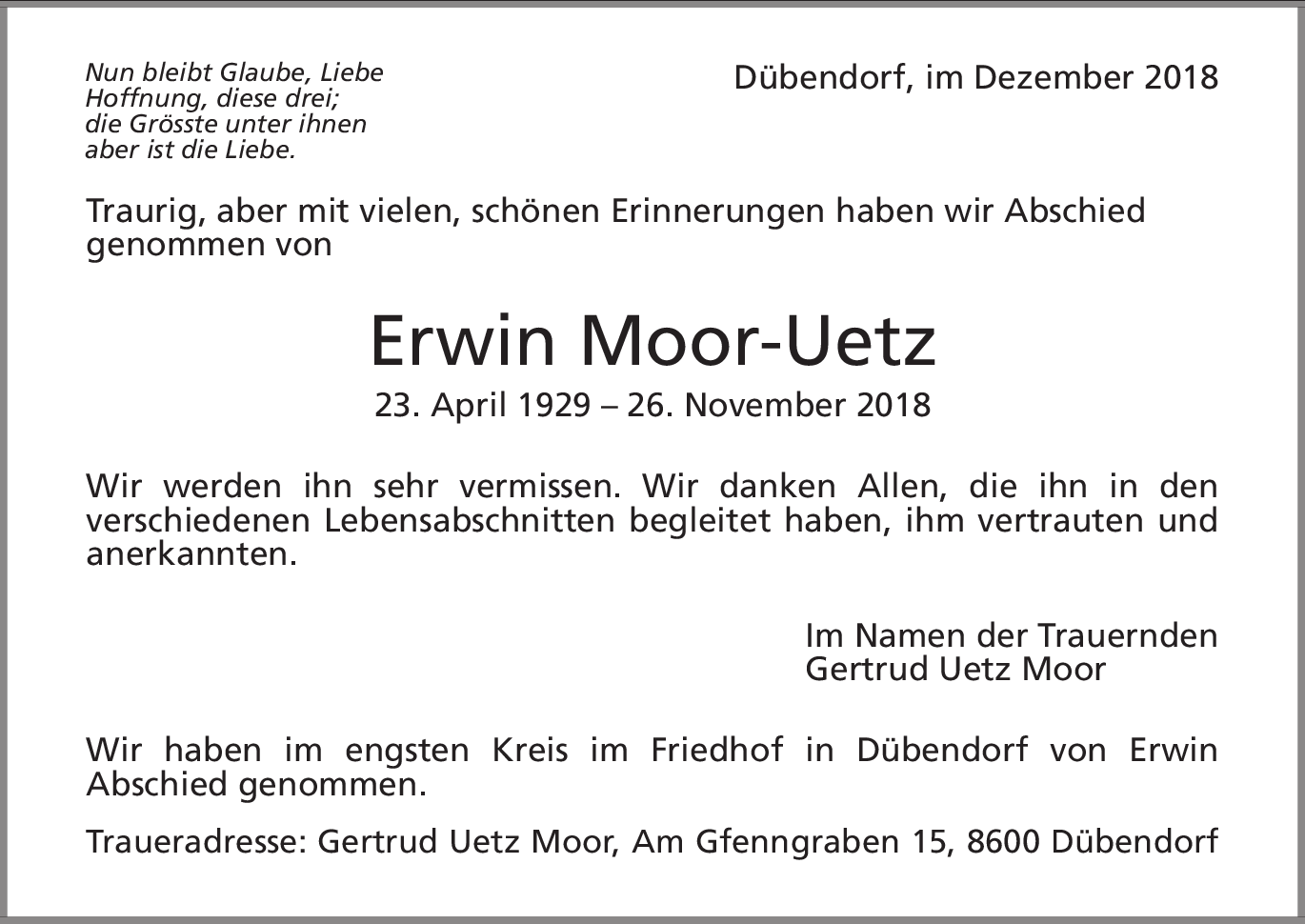 Nun bleibt Glaube, Liebe
Hoffnung, diese drei;
die Grösste unter ihnen
aber ist die Liebe.

Dübendorf, im Dezember 2018

Traurig, aber mit vielen, schönen Erinnerungen haben wir Abschied genommen von

Erwin Moor-Uetz

23. April 1929 – 26. November 2018

Wir werden ihn sehr vermissen. Wir danken Allen, die ihn in den verschiedenen Lebensabschnitten begleitet haben, ihm vertrauten und anerkannten.

Im Namen der Trauernden
Gertrud Uetz Moor

Wir haben im engsten Kreis im Friedhof in Dübendorf von Erwin Abschied genommen.

Traueradresse: Gertrud Uetz Moor, Am Gfenngraben 15, 8600 Dübendorf